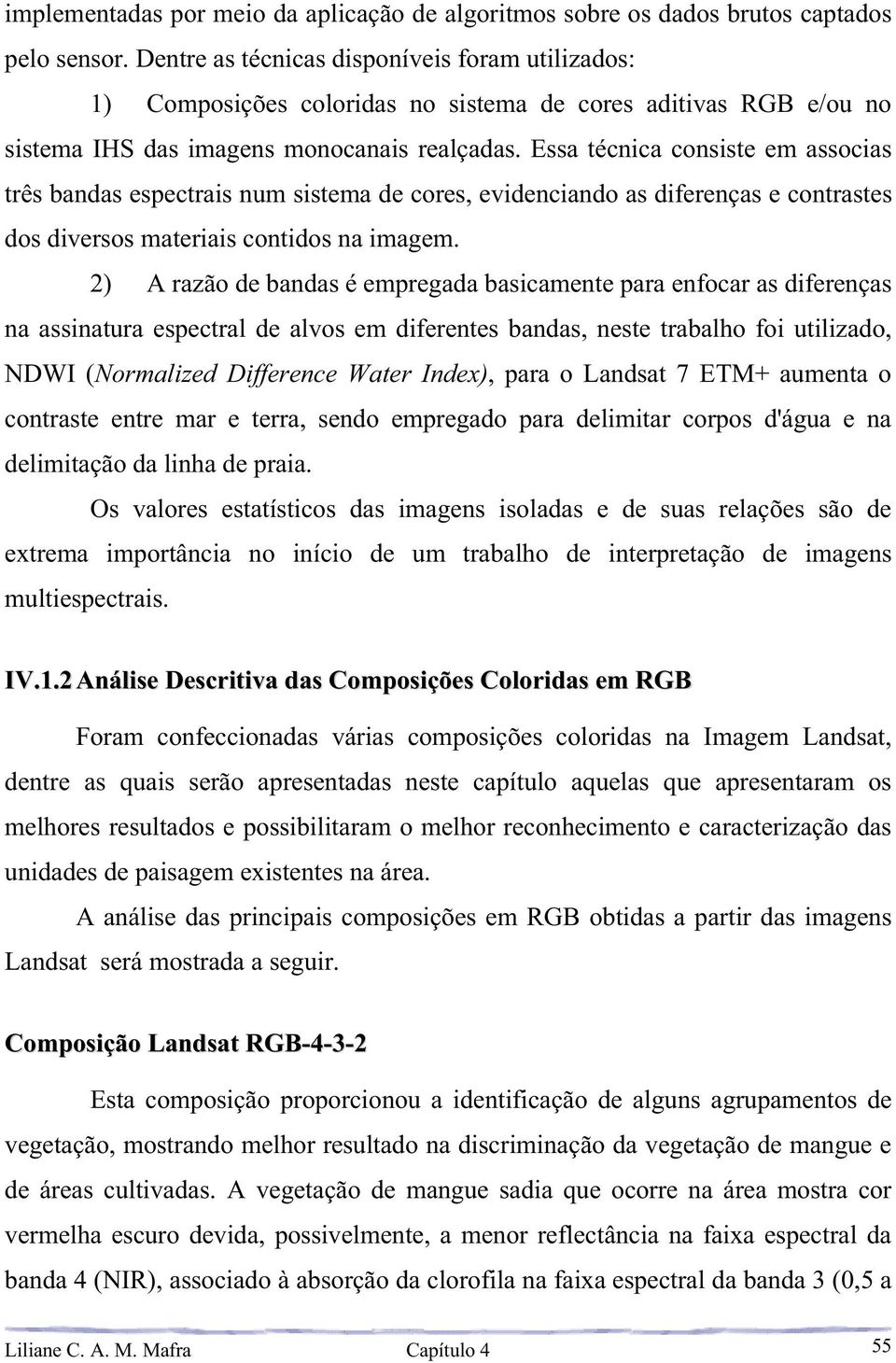 implementadas por meio da aplicação de algoritmos sobre os dados brutos captados pelo sensor. Dentre as técnicas disponíveis foram utilizados:

1) Composições coloridas no sistema de cores aditivas RGB e/ou no sistema IHS das imagens monocanais realçadas. Essa técnica consiste em associas três bandas espectrais num sistema de cores, evidenciando as diferenças e contrastes dos diversos materiais contidos na imagem.

2) A razão de bandas é empregada basicamente para enfocar as diferenças na assinatura espectral de alvos em diferentes bandas, neste trabalho foi utilizado, NDWI (Normalized Difference Water Index), para o Landsat 7 ETM+ aumenta o contraste entre mar e terra, sendo empregado para delimitar corpos d'água e na delimitação da linha de praia.

Os valores estatísticos das imagens isoladas e de suas relações são de extrema importância no início de um trabalho de interpretação de imagens multiespectrais.

IV.1.2 Análise Descritiva das Composições Coloridas em RGB

Foram confeccionadas várias composições coloridas na Imagem Landsat, dentre as quais serão apresentadas neste capítulo aquelas que apresentaram os melhores resultados e possibilitaram o melhor reconhecimento e caracterização das unidades de paisagem existentes na área.

A análise das principais composições em RGB obtidas a partir das imagens Landsat será mostrada a seguir.

Composição Landsat RGB-4-3-2

Esta composição proporcionou a identificação de alguns agrupamentos de vegetação, mostrando melhor resultado na discriminação da vegetação de mangue e de áreas cultivadas. A vegetação de mangue sadia que ocorre na área mostra cor vermelha escuro devida, possivelmente, a menor reflectância na faixa espectral da banda 4 (NIR), associado à absorção da clorofila na faixa espectral da banda 3 (0,5 a

Liliane C. A. M. Mafra Capítulo 4 55